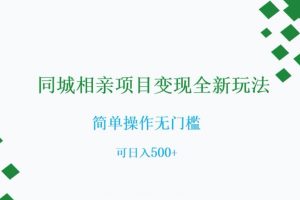 同城相亲项目变现全新玩法

简单操作无门槛

可日入500+